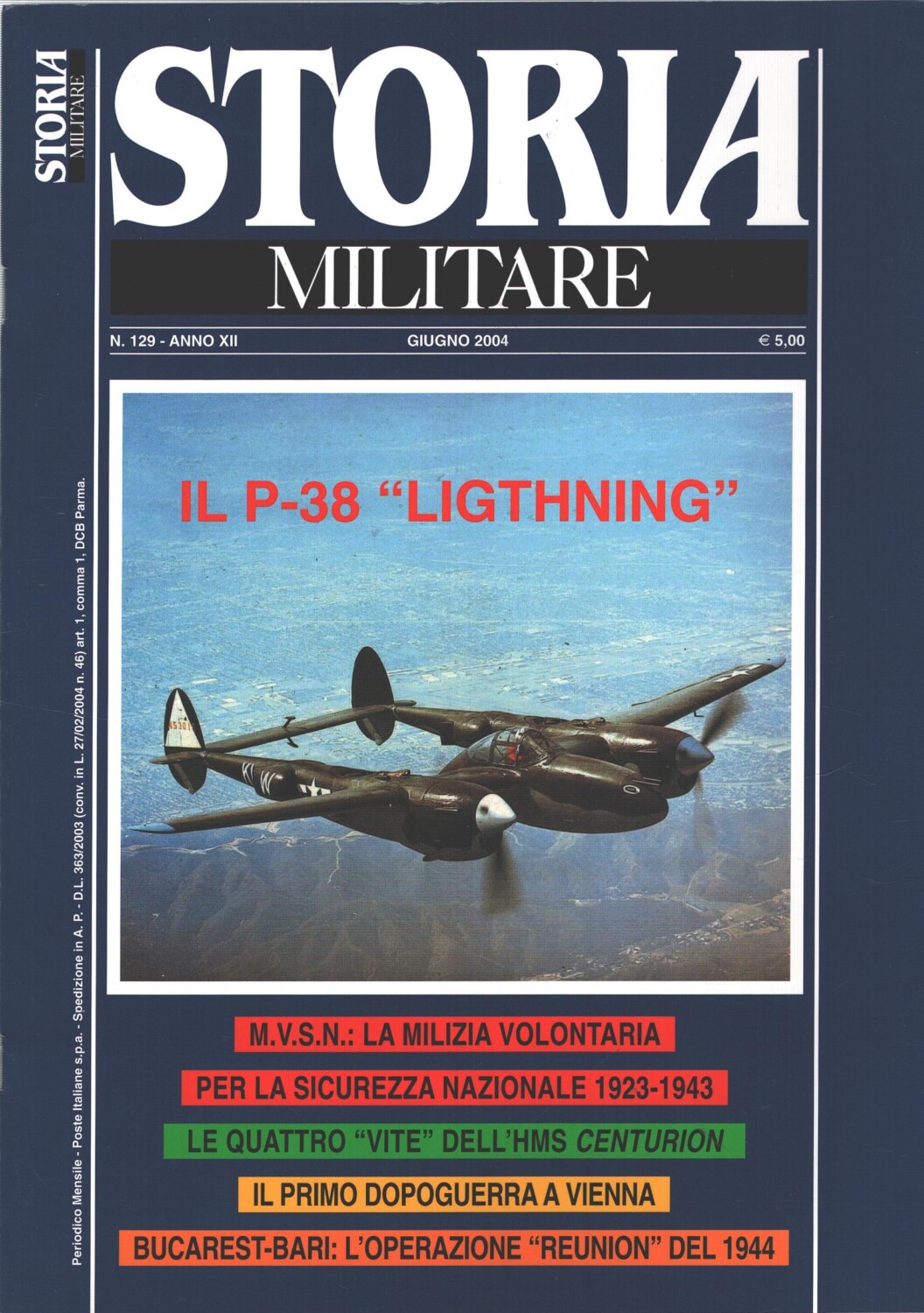 STORIA MILITARE

STORIA

MILITARE

N. 129 - ANNO XII

GIUGNO 2004

€ 5,00

IL P-38 "LIGTHNING"

M.V.S.N.: LA MILIZIA VOLONTARIA

PER LA SICUREZZA NAZIONALE 1923-1943

LE QUATTRO "VITE" DELL'HMS CENTURION

IL PRIMO DOPOGUERRA A VIENNA

BUCAREST-BARI: L'OPERAZIONE "REUNION" DEL 1944

Periodico Mensile - Poste Italiane s.p.a. - Spedizione in A. P. - D.L. 363/2003 (conv. in L. 27/02/2004 n. 46) art. 1, comma 1, DCB Parma.